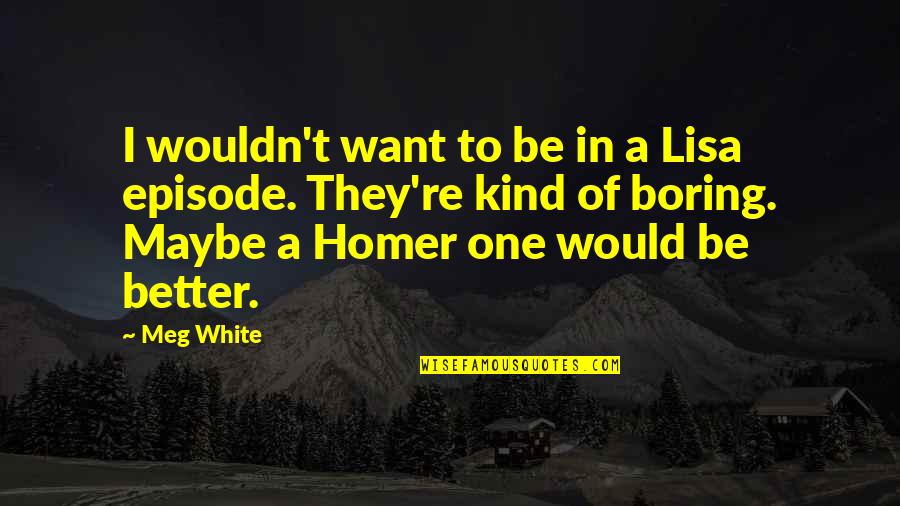 I wouldn't want to be in a Lisa episode. They're kind of boring. Maybe a Homer one would be better.

~ Meg White

WISEFAMOUSQUOTES.COM